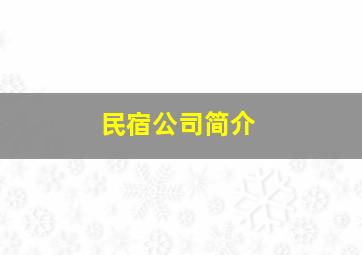 民宿公司简介